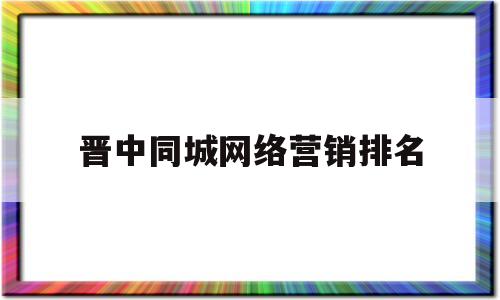 晋中同城网络营销排名